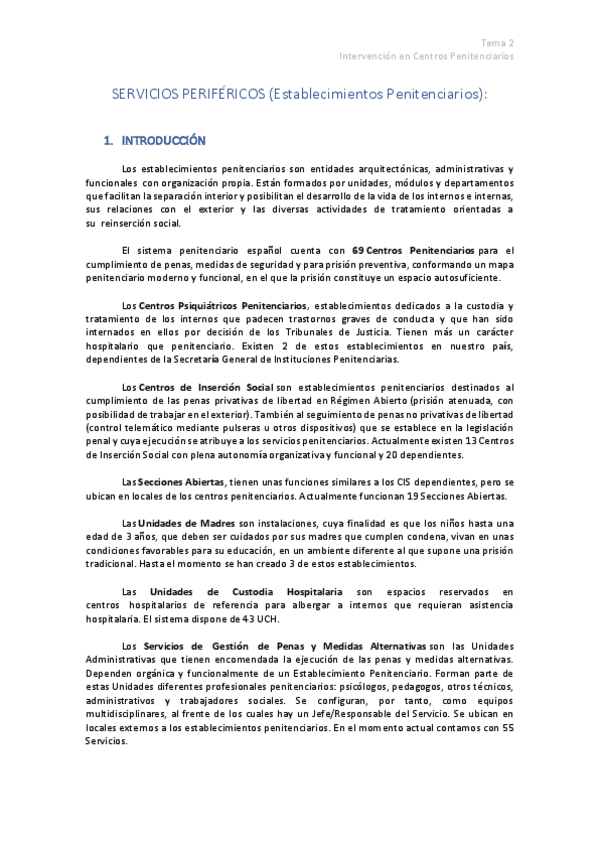 Tema 2
Intervención en Centros Penitenciarios

SERVICIOS PERIFÉRICOS (Establecimientos Penitenciarios):

1. INTRODUCCIÓN

Los establecimientos penitenciarios son entidades arquitectónicas, administrativas y funcionales con organización propia. Están formados por unidades, módulos y departamentos que facilitan la separación interior y posibilitan el desarrollo de la vida de los internos e internas, sus relaciones con el exterior y las diversas actividades de tratamiento orientadas a su reinserción social.

El sistema penitenciario español cuenta con 69 Centros Penitenciarios para el cumplimiento de penas, medidas de seguridad y para prisión preventiva, conformando un mapa penitenciario moderno y funcional, en el que la prisión constituye un espacio autosuficiente.

Los Centros Psiquiátricos Penitenciarios, establecimientos dedicados a la custodia y tratamiento de los internos que padecen trastornos graves de conducta y que han sido internados en ellos por decisión de los Tribunales de Justicia. Tienen más un carácter hospitalario que penitenciario. Existen 2 de estos establecimientos en nuestro país, dependientes de la Secretaría General de Instituciones Penitenciarias.

Los Centros de Inserción Social son establecimientos penitenciarios destinados al cumplimiento de las penas privativas de libertad en Régimen Abierto (prisión atenuada, con posibilidad de trabajar en el exterior). También al seguimiento de penas no privativas de libertad (control telemático mediante pulseras u otros dispositivos) que se establece en la legislación penal y cuya ejecución se atribuye a los servicios penitenciarios. Actualmente existen 13 Centros de Inserción Social con plena autonomía organizativa y funcional y 20 dependientes.

Las Secciones Abiertas, tienen unas funciones similares a los CIS dependientes, pero se ubican en locales de los centros penitenciarios. Actualmente funcionan 19 Secciones Abiertas.

Las Unidades de Madres son instalaciones, cuya finalidad es que los niños hasta una edad de 3 años, que deben ser cuidados por sus madres que cumplen condena, vivan en unas condiciones favorables para su educación, en un ambiente diferente al que supone una prisión tradicional. Hasta el momento se han creado 3 de estos establecimientos.

Las Unidades de Custodia Hospitalaria son espacios reservados en centros hospitalarios de referencia para albergar a internos que requieran asistencia hospitalaria. El sistema dispone de 43 UCH.

Los Servicios de Gestión de Penas y Medidas Alternativas son las Unidades Administrativas que tienen encomendada la ejecución de las penas y medidas alternativas. Dependen orgánica y funcionalmente de un Establecimiento Penitenciario. Forman parte de estas Unidades diferentes profesionales penitenciarios: psicólogos, pedagogos, otros técnicos, administrativos y trabajadores sociales. Se configuran, por tanto, como equipos multidisciplinares, al frente de los cuales hay un Jefe/Responsable del Servicio. Se ubican en locales externos a los establecimientos penitenciarios. En el momento actual contamos con 55 Servicios.